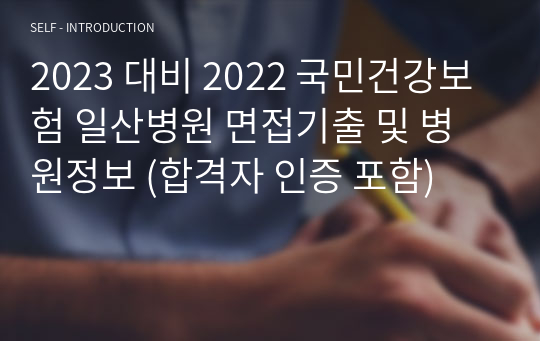 SELF - INTRODUCTION

2023 대비 2022 국민건강보험 일산병원 면접기출 및 병원정보 (합격자 인증 포함)